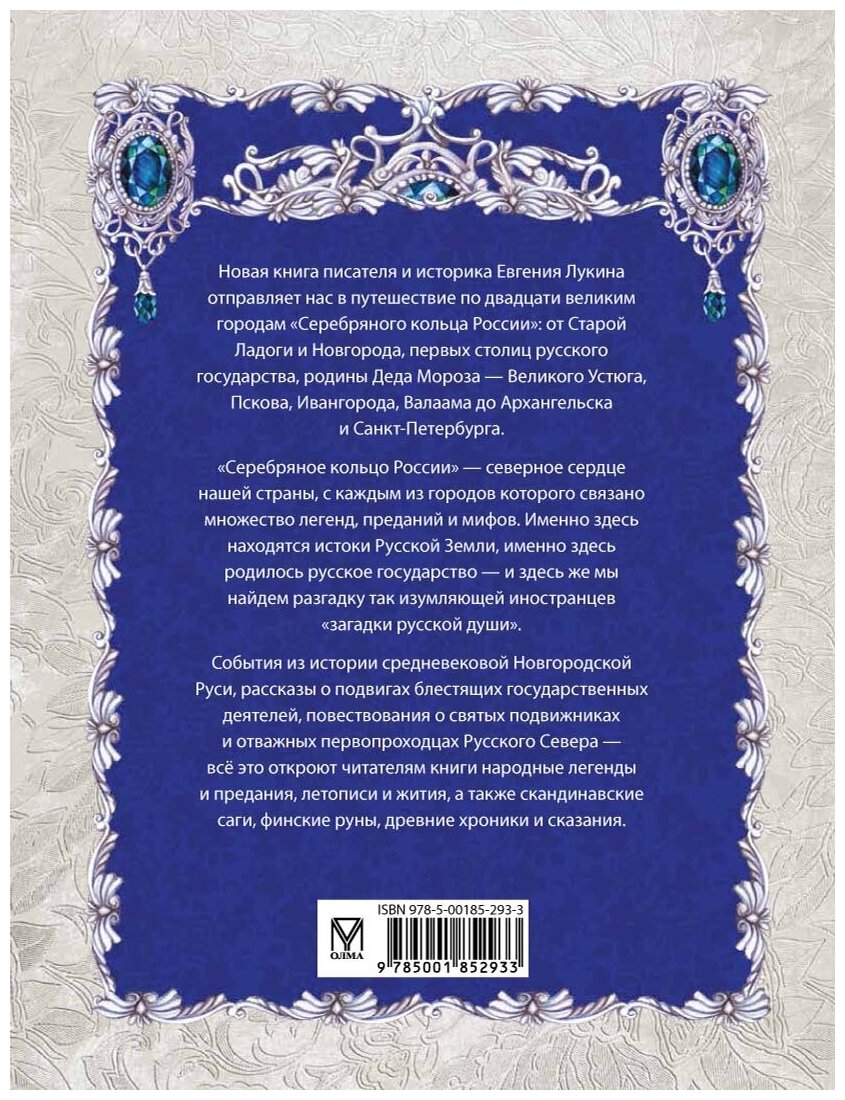 Новая книга писателя и историка Евгения Лукина отправляет нас в путешествие по двадцати великим городам «Серебряного кольца России»: от Старой Ладоги и Новгорода, первых столиц русского государства, родины Деда Мороза — Великого Устюга, Пскова, Ивангорода, Валаама до Архангельска и Санкт-Петербурга.

«Серебряное кольцо России» — северное сердце нашей страны, с каждым из городов которого связано множество легенд, преданий и мифов. Именно здесь находятся истоки Русской Земли, именно здесь родилось русское государство — и здесь же мы найдем разгадку так изумляющей иностранцев «загадки русской души».

События из истории средневековой Новгородской Руси, рассказы о подвигах блестящих государственных деятелей, повествования о святых подвижниках и отважных первопроходцах Русского Севера — всё это откроют читателям книги народные легенды и предания, летописи и жития, а также скандинавские саги, финские руны, древние хроники и сказания.

ОЛМА

ISBN 978-5-00185-293-3

9 785001 852933